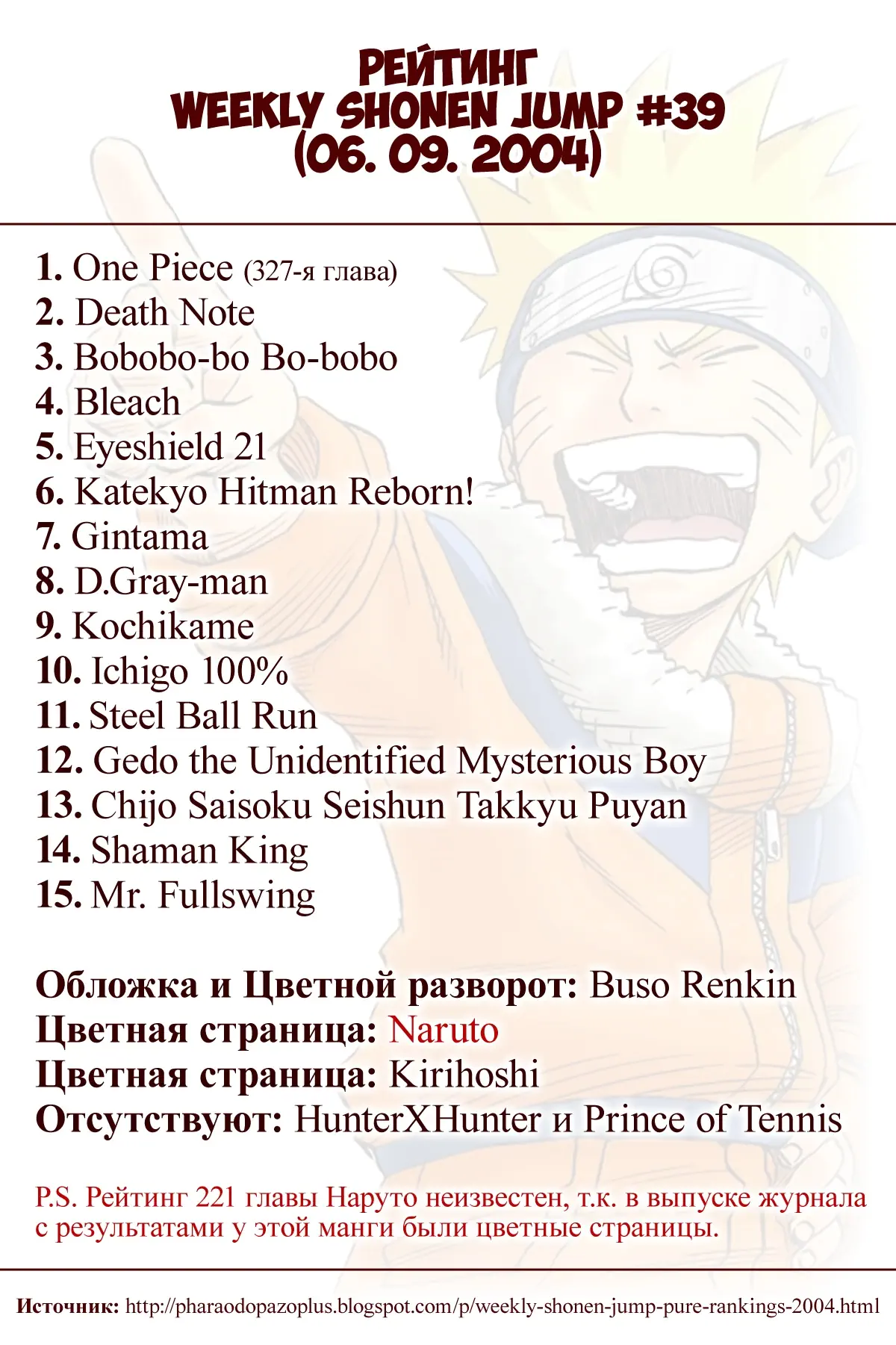 РЕЙТИНГ
WEEKLY SHONEN JUMP #39
(06. 09. 2004)

1. One Piece (327-я глава)
2. Death Note
3. Bobobo-bo Bo-bobo
4. Bleach
5. Eyeshield 21
6. Katekyo Hitman Reborn!
7. Gintama
8. D.Gray-man
9. Kochikame
10. Ichigo 100%
11. Steel Ball Run
12. Gedo the Unidentified Mysterious Boy
13. Chijo Saisoku Seishun Takkyu Puyan
14. Shaman King
15. Mr. Fullswing

Обложка и Цветной разворот: Buso Renkin
Цветная страница: Naruto
Цветная страница: Kirihoshi
Отсутствуют: HunterXHunter и Prince of Tennis

P.S. Рейтинг 221 главы Наруто неизвестен, т.к. в выпуске журнала с результатами у этой манги были цветные страницы.

Источник: http://pharaodopazoplus.blogspot.com/p/weekly-shonen-jump-pure-rankings-2004.html